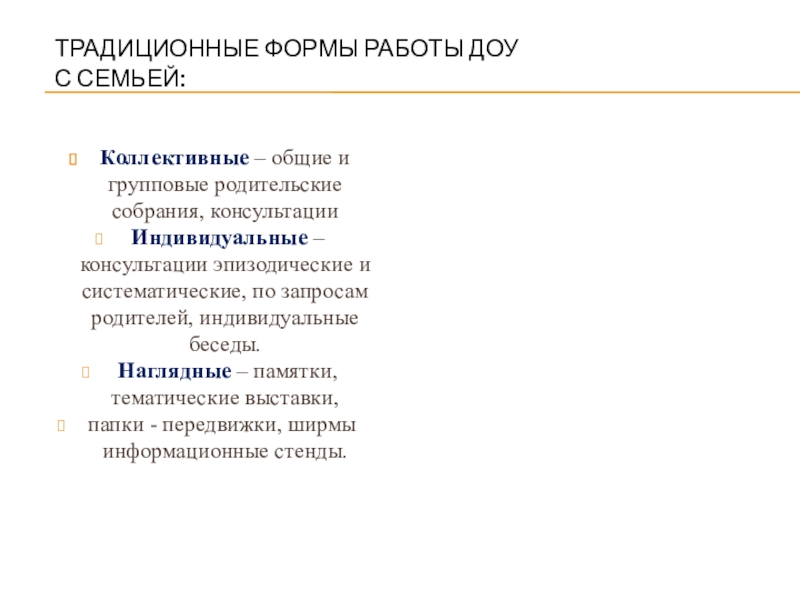 ТРАДИЦИОННЫЕ ФОРМЫ РАБОТЫ ДОУ С СЕМЬЕЙ:

Коллективные – общие и групповые родительские собрания, консультации

Индивидуальные – консультации эпизодические и систематические, по запросам родителей, индивидуальные беседы.

Наглядные – памятки, тематические выставки,

папки - передвижки, ширмы информационные стенды.